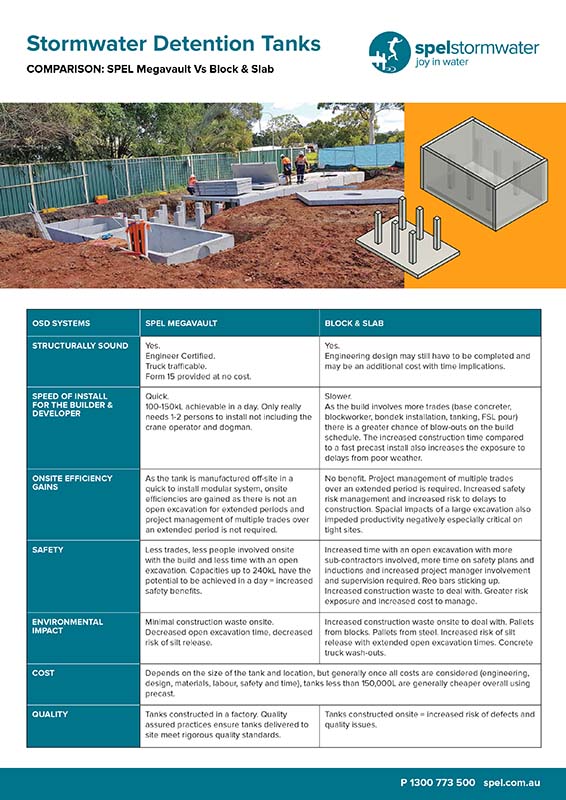 Stormwater Detention Tanks

COMPARISON: SPEL Megavault Vs Block & Slab

spelstormwater
joy in water

| OSD SYSTEMS | SPEL MEGAVAULT | BLOCK & SLAB |
|---|---|---|
| STRUCTURALLY SOUND | Yes. Engineer Certified. Truck trafficable. Form 15 provided at no cost. | Yes. Engineering design may still have to be completed and may be an additional cost with time implications. |
| SPEED OF INSTALL FOR THE BUILDER & DEVELOPER | Quick. 100-150kL achievable in a day. Only really needs 1-2 persons to install not including the crane operator and dogman. | Slower. As the build involves more trades (base concreter, blockworker, bondek installation, tanking, FSL pour) there is a greater chance of blow-outs on the build schedule. The increased construction time compared to a fast precast install also increases the exposure to delays from poor weather. |
| ONSITE EFFICIENCY GAINS | As the tank is manufactured off-site in a quick to install modular system, onsite efficiencies are gained as there is not an open excavation for extended periods and project management of multiple trades over an extended period is not required. | No benefit. Project management of multiple trades over an extended period is required. Increased safety risk management and increased risk to delays to construction. Spacial impacts of a large excavation also impeded productivity negatively especially critical on tight sites. |
| SAFETY | Less trades, less people involved onsite with the build and less time with an open excavation. Capacities up to 240kL have the potential to be achieved in a day = increased safety benefits. | Increased time with an open excavation with more sub-contractors involved, more time on safety plans and inductions and increased project manager involvement and supervision required. Reo bars sticking up. Increased construction waste to deal with. Greater risk exposure and increased cost to manage. |
| ENVIRONMENTAL IMPACT | Minimal construction waste onsite. Decreased open excavation time, decreased risk of silt release. | Increased construction waste onsite to deal with. Pallets from blocks. Pallets from steel. Increased risk of silt release with extended open excavation times. Concrete truck wash-outs. |
| COST | Depends on the size of the tank and location, but generally once all costs are considered (engineering, design, materials, labour, safety and time), tanks less than 150,000L are generally cheaper overall using precast. | |
| QUALITY | Tanks constructed in a factory. Quality assured practices ensure tanks delivered to site meet rigorous quality standards. | Tanks constructed onsite = increased risk of defects and quality issues. |

P 1300 773 500 spel.com.au